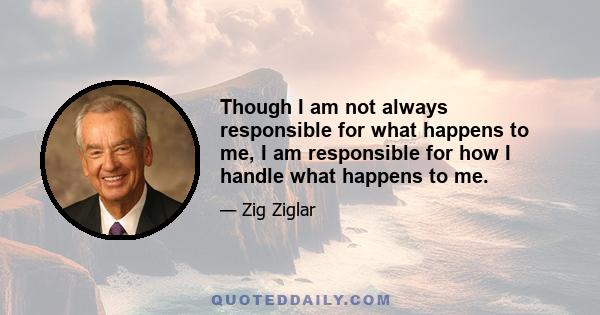 Though I am not always responsible for what happens to me, I am responsible for how I handle what happens to me.

— Zig Ziglar

QUOTEDDAILY.COM